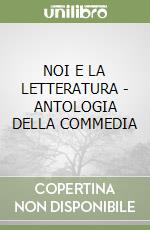 unilibro

NOI E LA LETTERATURA - ANTOLOGIA DELLA COMMEDIA

COPERTINA NON DISPONIBILE